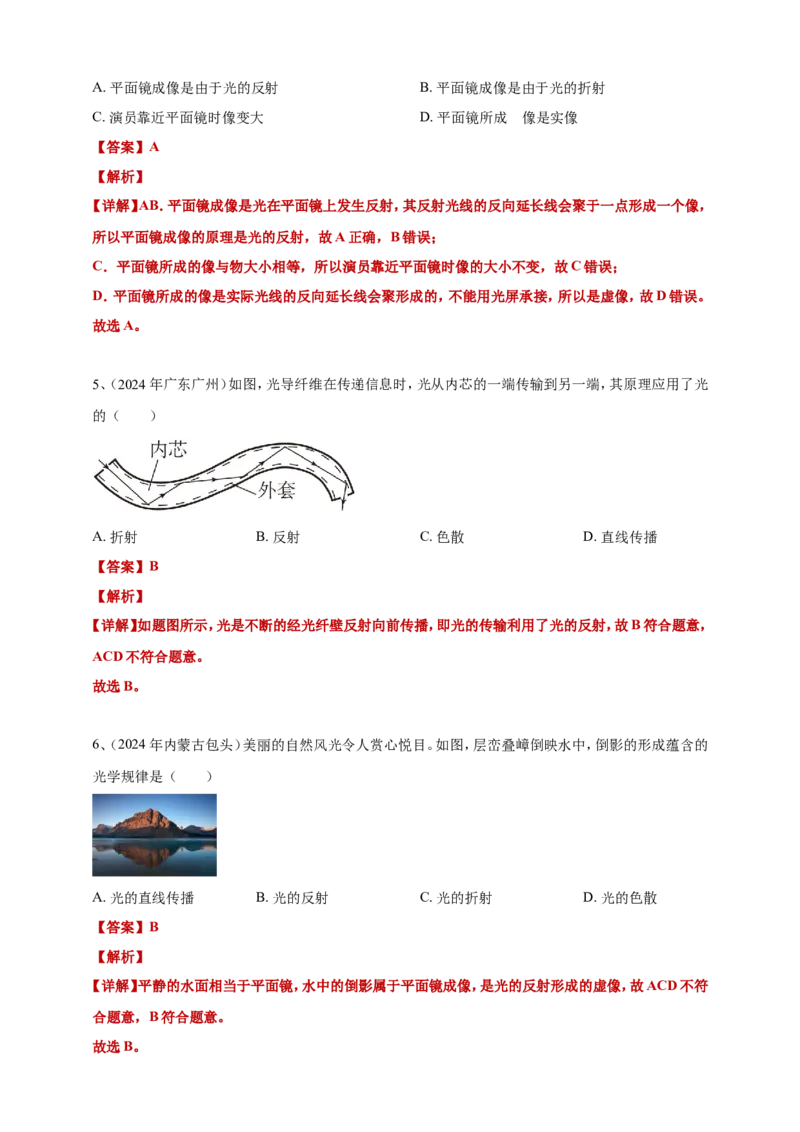 A. 平面镜成像是由于光的反射

B. 平面镜成像是由于光的折射

C. 演员靠近平面镜时像变大

D. 平面镜所成 像是实像

【答案】A

【解析】

【详解】AB. 平面镜成像是光在平面镜上发生反射，其反射光线的反向延长线会聚于一点形成一个像，所以平面镜成像的原理是光的反射，故 A 正确，B 错误；

C．平面镜所成的像与物大小相等，所以演员靠近平面镜时像的大小不变，故 C 错误；

D．平面镜所成的像是实际光线的反向延长线会聚形成的，不能用光屏承接，所以是虚像，故 D 错误。

故选 A。

5、（2024 年广东广州）如图，光导纤维在传递信息时，光从内芯的一端传输到另一端，其原理应用了光的（　　）

内芯

外套

A. 折射

B. 反射

C. 色散

D. 直线传播

【答案】B

【解析】

【详解】如题图所示，光是不断的经光纤壁反射向前传播，即光的传输利用了光的反射，故 B 符合题意，ACD 不符合题意。

故选 B。

6、（2024 年内蒙古包头）美丽的自然风光令人赏心悦目。如图，层峦叠嶂倒映水中，倒影的形成蕴含的光学规律是（　　）

A. 光的直线传播

B. 光的反射

C. 光的折射

D. 光的色散

【答案】B

【解析】

【详解】平静的水面相当于平面镜，水中的倒影属于平面镜成像，是光的反射形成的虚像，故 ACD 不符合题意，B 符合题意。

故选 B。